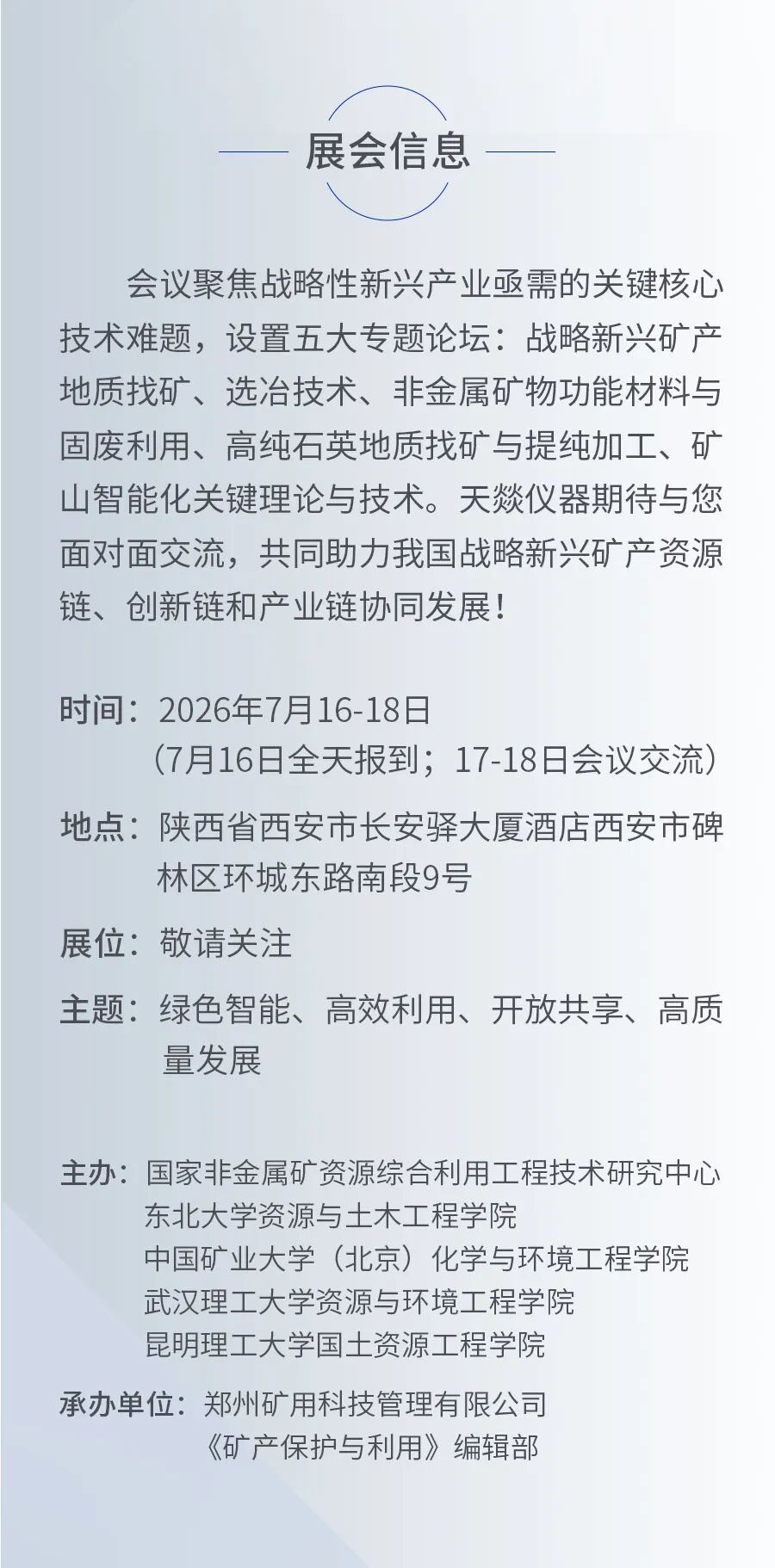 展会信息

会议聚焦战略性新兴产业亟需的关键核心技术难题，设置五大专题论坛：战略新兴矿产地质找矿、选冶技术、非金属矿物功能材料与固废利用、高纯石英地质找矿与提纯加工、矿山智能化关键理论与技术。天燚仪器期待与您面对面交流，共同助力我国战略新兴矿产资源链、创新链和产业链协同发展！

时间：2026年7月16-18日
（7月16日全天报到；17-18日会议交流）

地点：陕西省西安市长安驿大厦酒店西安市碑林区环城东路南段9号

展位：敬请关注

主题：绿色智能、高效利用、开放共享、高质量发展

主办：国家非金属矿资源综合利用工程技术研究中心
东北大学资源与土木工程学院
中国矿业大学（北京）化学与环境工程学院
武汉理工大学资源与环境工程学院
昆明理工大学国土资源工程学院

承办单位：郑州矿用科技管理有限公司
《矿产保护与利用》编辑部